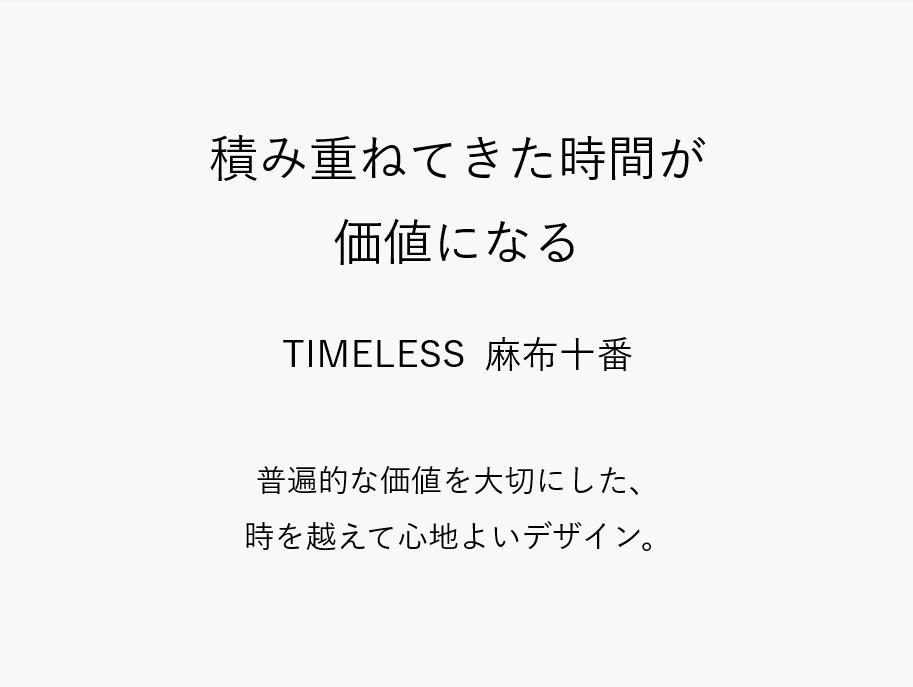 積み重ねてきた時間が
価値になる

TIMELESS 麻布十番

普遍的な価値を大切にした、
時を越えて心地よいデザイン。